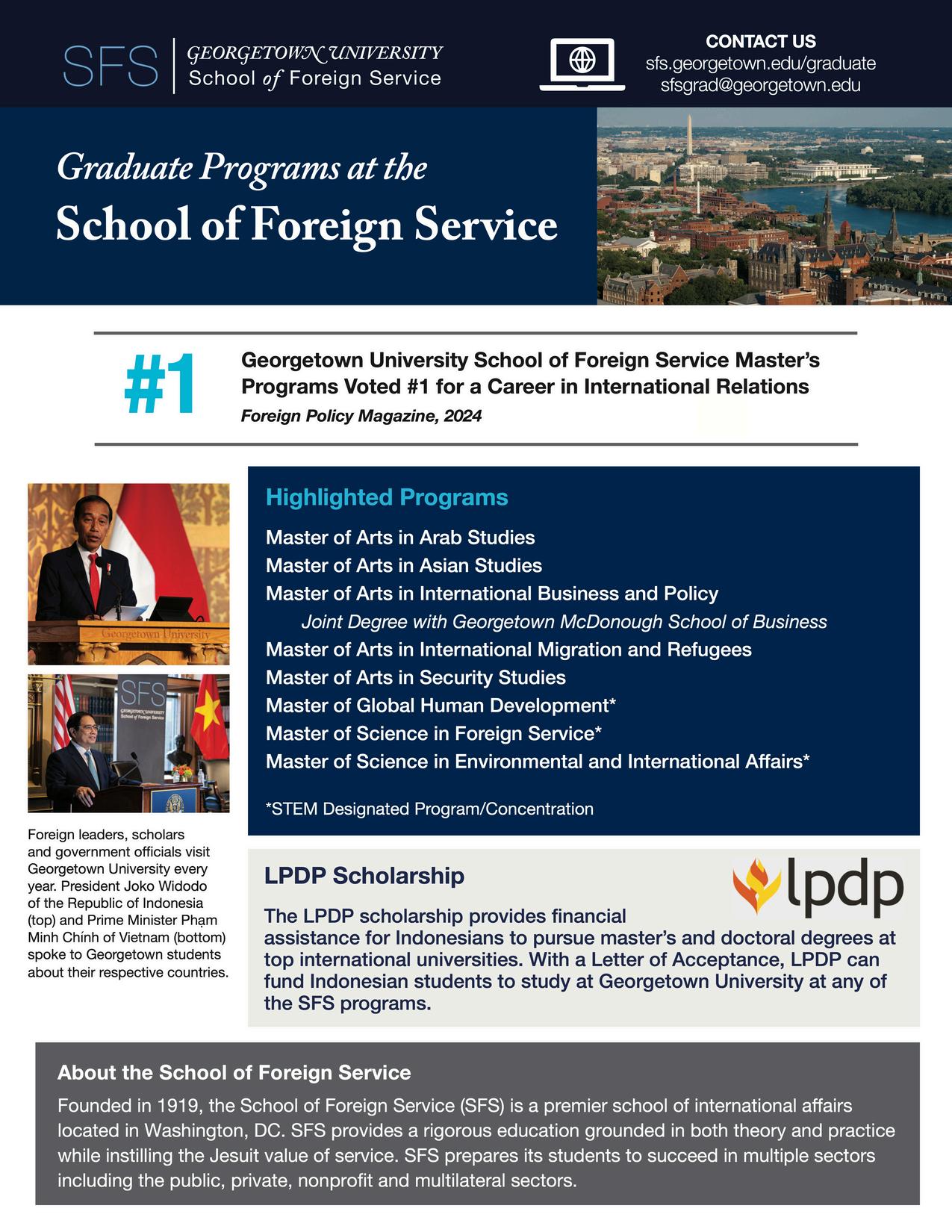 SFS GEORGETOWN UNIVERSITY School of Foreign Service

CONTACT US
sfs.georgetown.edu/graduate
sfsgrad@georgetown.edu

Graduate Programs at the
School of Foreign Service

#1

Georgetown University School of Foreign Service Master's Programs Voted #1 for a Career in International Relations
Foreign Policy Magazine, 2024

Georgetown University

SFS GEORGETOWN UNIVERSITY School of Foreign Service

Foreign leaders, scholars and government officials visit Georgetown University every year. President Joko Widodo of the Republic of Indonesia (top) and Prime Minister Phạm Minh Chính of Vietnam (bottom) spoke to Georgetown students about their respective countries.

Highlighted Programs

Master of Arts in Arab Studies
Master of Arts in Asian Studies
Master of Arts in International Business and Policy
Joint Degree with Georgetown McDonough School of Business
Master of Arts in International Migration and Refugees
Master of Arts in Security Studies
Master of Global Human Development*
Master of Science in Foreign Service*
Master of Science in Environmental and International Affairs*

*STEM Designated Program/Concentration

LPDP Scholarship

lpdp

The LPDP scholarship provides financial assistance for Indonesians to pursue master's and doctoral degrees at top international universities. With a Letter of Acceptance, LPDP can fund Indonesian students to study at Georgetown University at any of the SFS programs.

About the School of Foreign Service

Founded in 1919, the School of Foreign Service (SFS) is a premier school of international affairs located in Washington, DC. SFS provides a rigorous education grounded in both theory and practice while instilling the Jesuit value of service. SFS prepares its students to succeed in multiple sectors including the public, private, nonprofit and multilateral sectors.